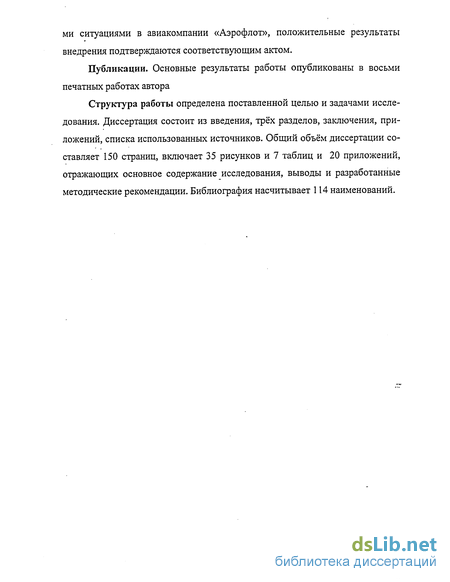 ми ситуациями в авиакомпании «Аэрофлот», положительные результаты внедрения подтверждаются соответствующим актом.

Публикации. Основные результаты работы опубликованы в восьми печатных работах автора

Структура работы определена поставленной целью и задачами исследования. Диссертация состоит из введения, трёх разделов, заключения, приложений, списка использованных источников. Общий объём диссертации составляет 150 страниц, включает 35 рисунков и 7 таблиц и 20 приложений, отражающих основное содержание исследования, выводы и разработанные методические рекомендации. Библиография насчитывает 114 наименований.

dsLib.net
библиотека диссертаций